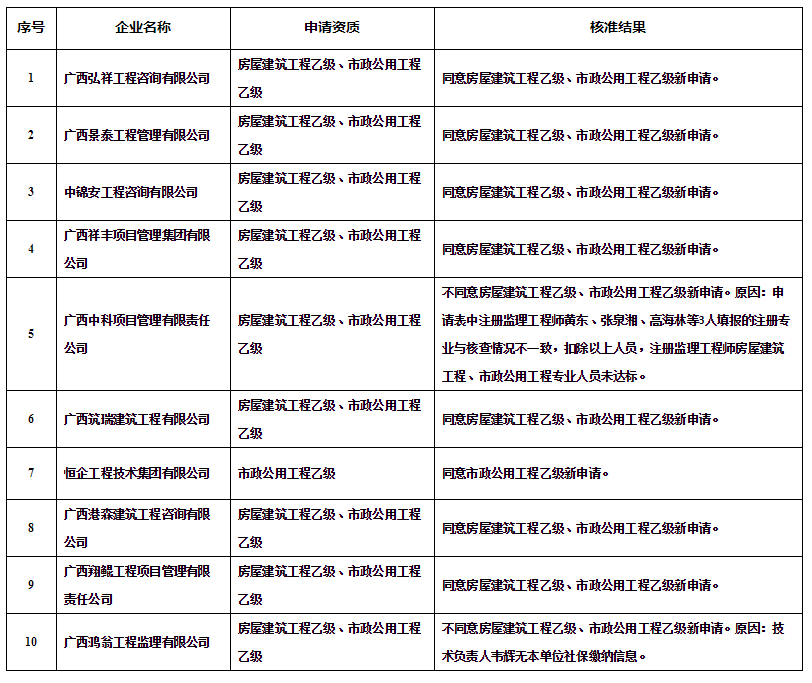 | 序号 | 企业名称 | 申请资质 | 核准结果 |
|---|---|---|---|
| 1 | 广西弘祥工程咨询有限公司 | 房屋建筑工程乙级、市政公用工程乙级 | 同意房屋建筑工程乙级、市政公用工程乙级新申请。 |
| 2 | 广西景泰工程管理有限公司 | 房屋建筑工程乙级、市政公用工程乙级 | 同意房屋建筑工程乙级、市政公用工程乙级新申请。 |
| 3 | 中锦安工程咨询有限公司 | 房屋建筑工程乙级、市政公用工程乙级 | 同意房屋建筑工程乙级、市政公用工程乙级新申请。 |
| 4 | 广西祥丰项目管理集团有限公司 | 房屋建筑工程乙级、市政公用工程乙级 | 同意房屋建筑工程乙级、市政公用工程乙级新申请。 |
| 5 | 广西中科项目管理有限责任公司 | 房屋建筑工程乙级、市政公用工程乙级 | 不同意房屋建筑工程乙级、市政公用工程乙级新申请。原因：申请表中注册监理工程师黄东、张泉湘、高海林等3人填报的注册专业与核查情况不一致，扣除以上人员，注册监理工程师房屋建筑工程、市政公用工程专业人员未达标。 |
| 6 | 广西筑瑞建筑工程有限公司 | 房屋建筑工程乙级、市政公用工程乙级 | 同意房屋建筑工程乙级、市政公用工程乙级新申请。 |
| 7 | 恒企工程技术集团有限公司 | 市政公用工程乙级 | 同意市政公用工程乙级新申请。 |
| 8 | 广西港森建筑工程咨询有限公司 | 房屋建筑工程乙级、市政公用工程乙级 | 同意房屋建筑工程乙级、市政公用工程乙级新申请。 |
| 9 | 广西翔鲲工程项目管理有限责任公司 | 房屋建筑工程乙级、市政公用工程乙级 | 同意房屋建筑工程乙级、市政公用工程乙级新申请。 |
| 10 | 广西鸿翁工程监理有限公司 | 房屋建筑工程乙级、市政公用工程乙级 | 不同意房屋建筑工程乙级、市政公用工程乙级新申请。原因：技术负责人韦辉无本单位社保缴纳信息。 |